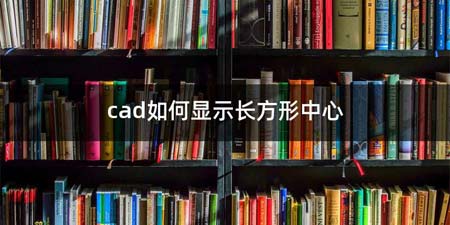 cad如何显示长方形中心